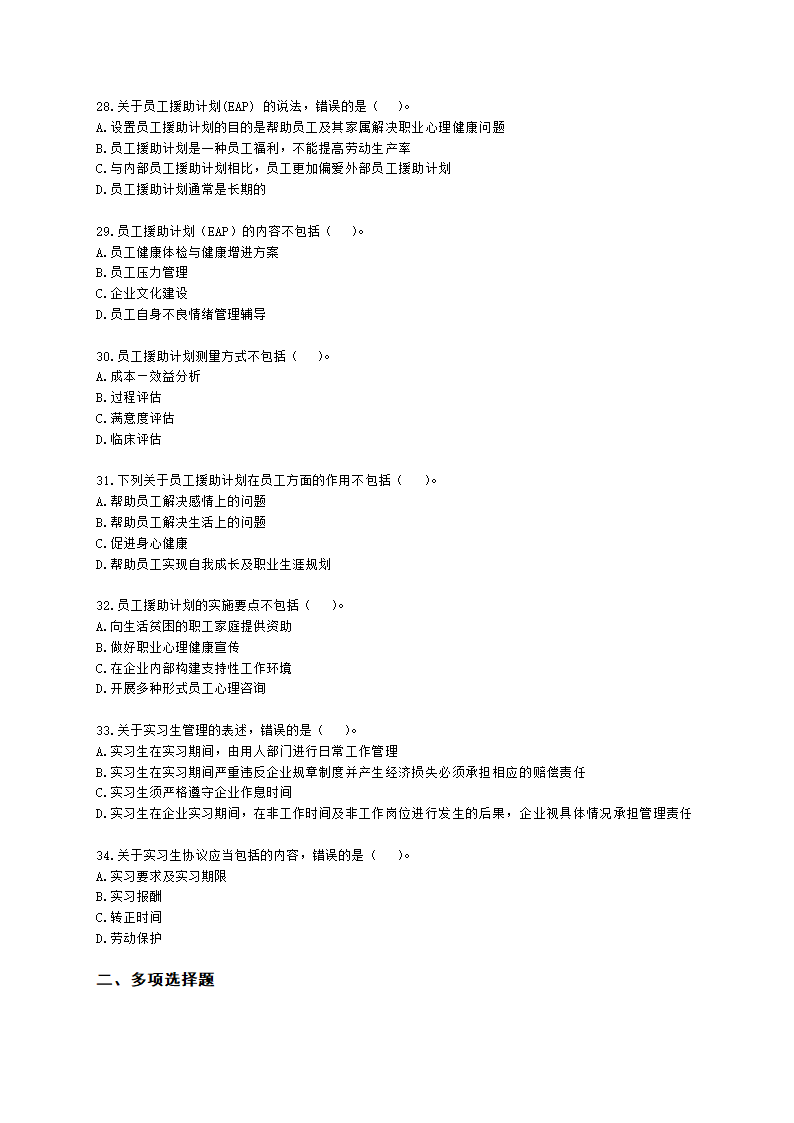 28.关于员工援助计划(EAP) 的说法，错误的是（　）。
A.设置员工援助计划的目的是帮助员工及其家属解决职业心理健康问题
B.员工援助计划是一种员工福利，不能提高劳动生产率
C.与内部员工援助计划相比，员工更加偏爱外部员工援助计划
D.员工援助计划通常是长期的

29.员工援助计划（EAP）的内容不包括（　）。
A.员工健康体检与健康增进方案
B.员工压力管理
C.企业文化建设
D.员工自身不良情绪管理辅导

30.员工援助计划测量方式不包括（　）。
A.成本－效益分析
B.过程评估
C.满意度评估
D.临床评估

31.下列关于员工援助计划在员工方面的作用不包括（　）。
A.帮助员工解决感情上的问题
B.帮助员工解决生活上的问题
C.促进身心健康
D.帮助员工实现自我成长及职业生涯规划

32.员工援助计划的实施要点不包括（　）。
A.向生活贫困的职工家庭提供资助
B.做好职业心理健康宣传
C.在企业内部构建支持性工作环境
D.开展多种形式员工心理咨询

33.关于实习生管理的表述，错误的是（　）。
A.实习生在实习期间，由用人部门进行日常工作管理
B.实习生在实习期间严重违反企业规章制度并产生经济损失必须承担相应的赔偿责任
C.实习生须严格遵守企业作息时间
D.实习生在企业实习期间，在非工作时间及非工作岗位进行发生的后果，企业视具体情况承担管理责任

34.关于实习生协议应当包括的内容，错误的是（　）。
A.实习要求及实习期限
B.实习报酬
C.转正时间
D.劳动保护

二、多项选择题